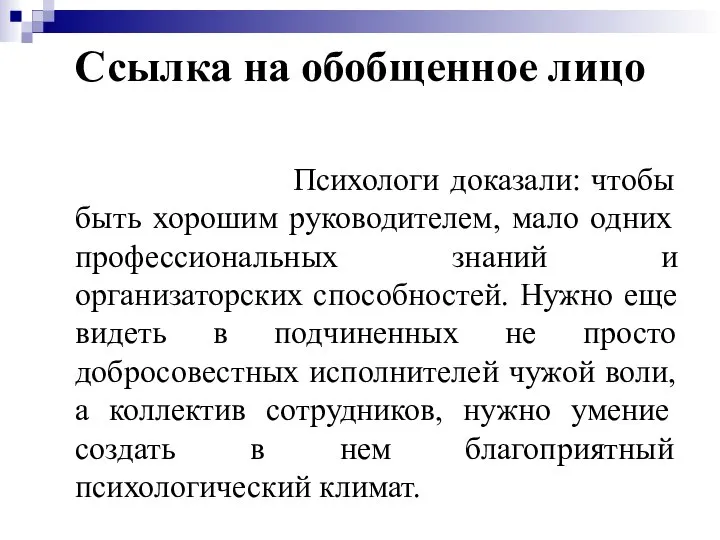 Ссылка на обобщенное лицо

Психологи доказали: чтобы быть хорошим руководителем, мало одних профессиональных знаний и организаторских способностей. Нужно еще видеть в подчиненных не просто добросовестных исполнителей чужой воли, а коллектив сотрудников, нужно умение создать в нем благоприятный психологический климат.